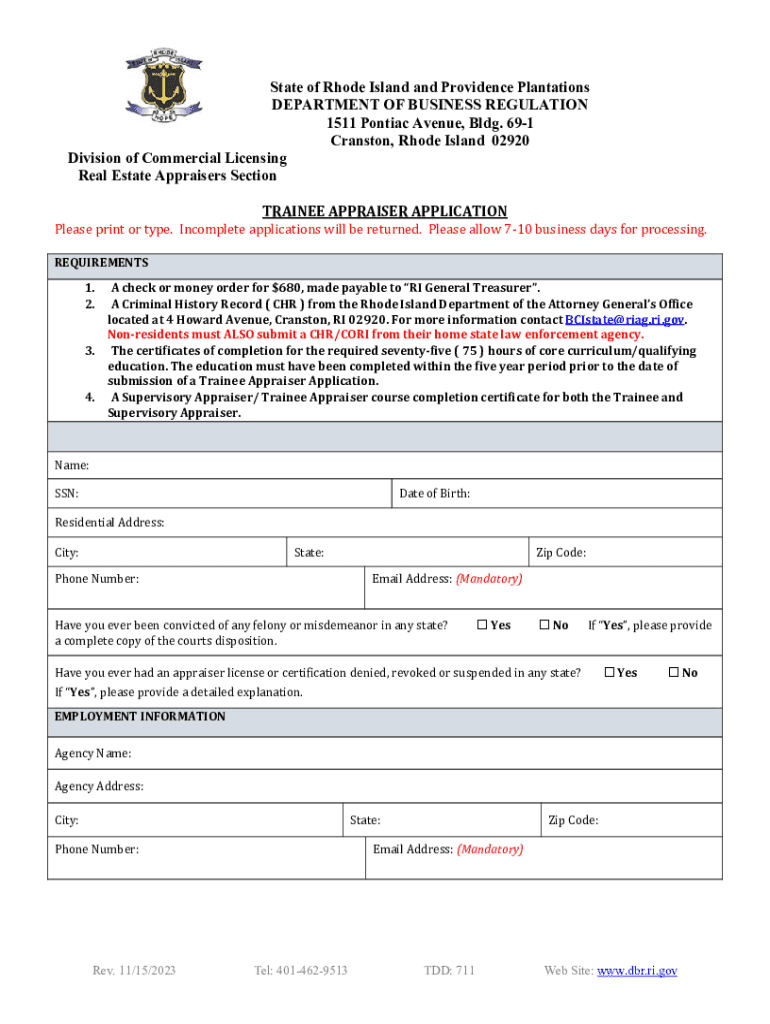 State of Rhode Island and Providence Plantations
DEPARTMENT OF BUSINESS REGULATION
1511 Pontiac Avenue, Bldg. 69-1
Cranston, Rhode Island 02920

Division of Commercial Licensing
Real Estate Appraisers Section

TRAINEE APPRAISER APPLICATION

Please print or type. Incomplete applications will be returned. Please allow 7-10 business days for processing.

REQUIREMENTS

1. A check or money order for $680, made payable to "RI General Treasurer".
2. A Criminal History Record ( CHR ) from the Rhode Island Department of the Attorney General's Office located at 4 Howard Avenue, Cranston, RI 02920. For more information contact BCIstate@riag.ri.gov. Non-residents must ALSO submit a CHR/CORI from their home state law enforcement agency.
3. The certificates of completion for the required seventy-five ( 75 ) hours of core curriculum/qualifying education. The education must have been completed within the five year period prior to the date of submission of a Trainee Appraiser Application.
4. A Supervisory Appraiser/ Trainee Appraiser course completion certificate for both the Trainee and Supervisory Appraiser.

Name:

SSN: Date of Birth:

Residential Address:

City: State: Zip Code:

Phone Number: Email Address: (Mandatory)

Have you ever been convicted of any felony or misdemeanor in any state? ☐ Yes ☐ No If "Yes", please provide a complete copy of the courts disposition.

Have you ever had an appraiser license or certification denied, revoked or suspended in any state? ☐ Yes ☐ No
If "Yes", please provide a detailed explanation.

EMPLOYMENT INFORMATION

Agency Name:

Agency Address:

City: State: Zip Code:

Phone Number: Email Address: (Mandatory)

Rev. 11/15/2023 Tel: 401-462-9513 TDD: 711 Web Site: www.dbr.ri.gov